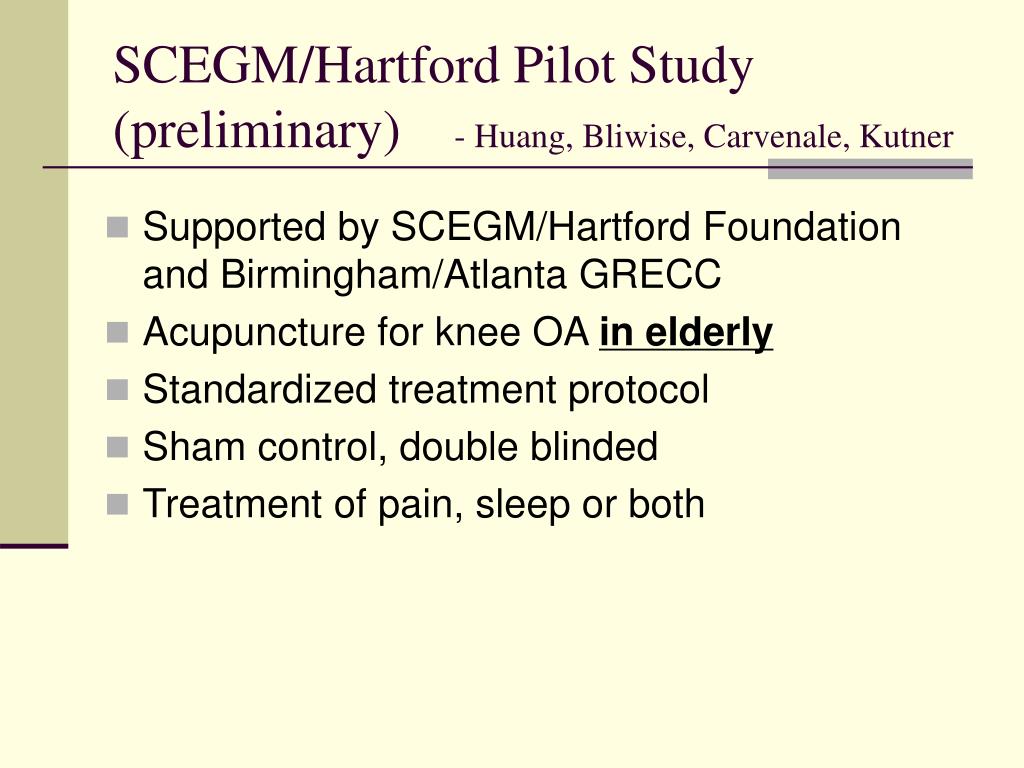 SCEGM/Hartford Pilot Study (preliminary) - Huang, Bliwise, Carvenale, Kutner

Supported by SCEGM/Hartford Foundation and Birmingham/Atlanta GRECC
Acupuncture for knee OA in elderly
Standardized treatment protocol
Sham control, double blinded
Treatment of pain, sleep or both